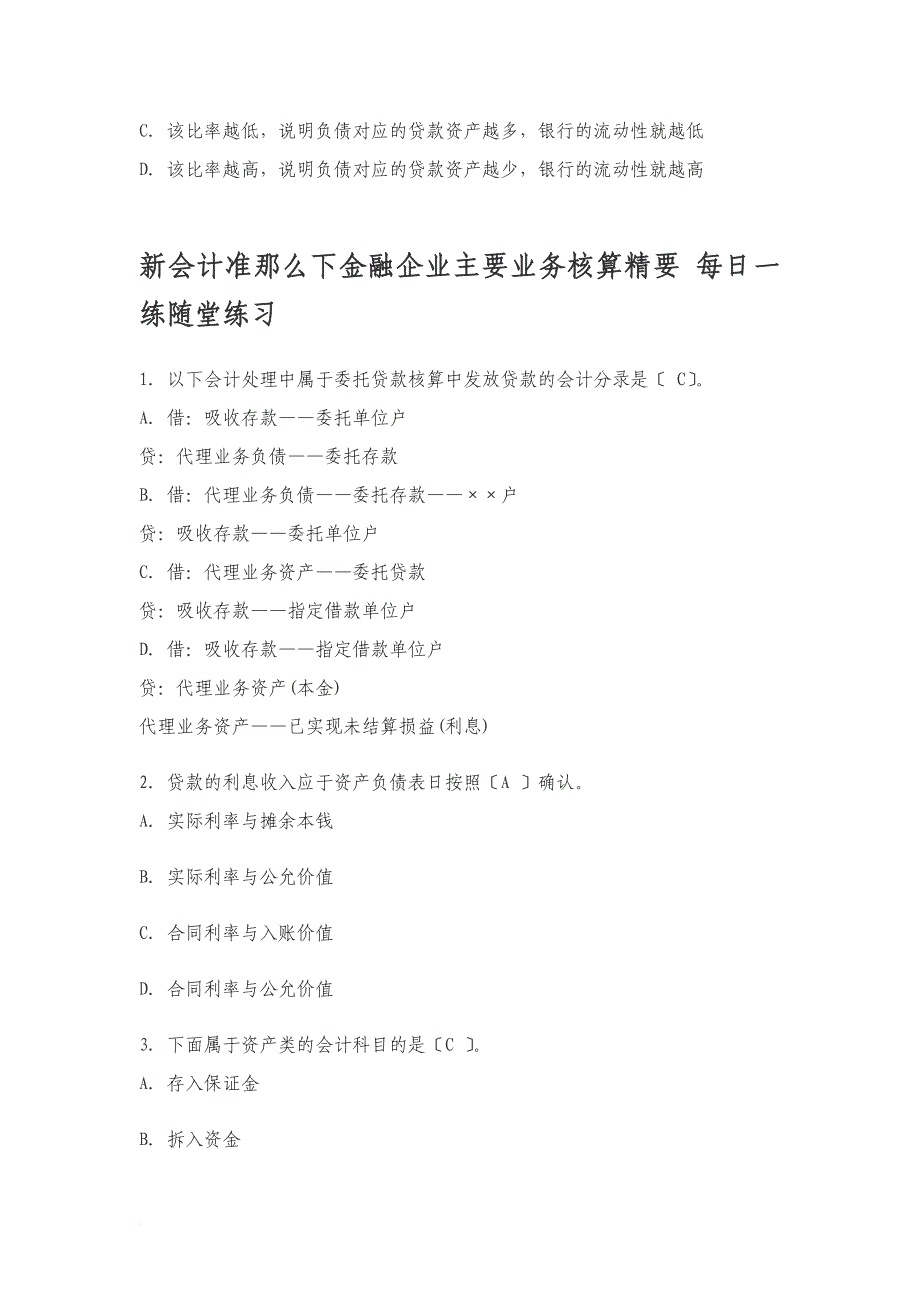 C. 该比率越低，说明负债对应的贷款资产越多，银行的流动性就越低

D. 该比率越高，说明负债对应的贷款资产越少，银行的流动性就越高

新会计准那么下金融企业主要业务核算精要 每日一练随堂练习

1. 以下会计处理中属于委托贷款核算中发放贷款的会计分录是〔 C〕。

A. 借：吸收存款——委托单位户

贷：代理业务负债——委托存款

B. 借：代理业务负债——委托存款——××户

贷：吸收存款——委托单位户

C. 借：代理业务资产——委托贷款

贷：吸收存款——指定借款单位户

D. 借：吸收存款——指定借款单位户

贷：代理业务资产(本金)

代理业务资产——已实现未结算损益(利息)

2. 贷款的利息收入应于资产负债表日按照〔A 〕确认。

A. 实际利率与摊余本钱

B. 实际利率与公允价值

C. 合同利率与入账价值

D. 合同利率与公允价值

3. 下面属于资产类的会计科目的是〔C 〕。

A. 存入保证金

B. 拆入资金